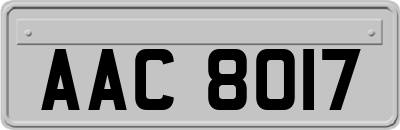 AAC 8017